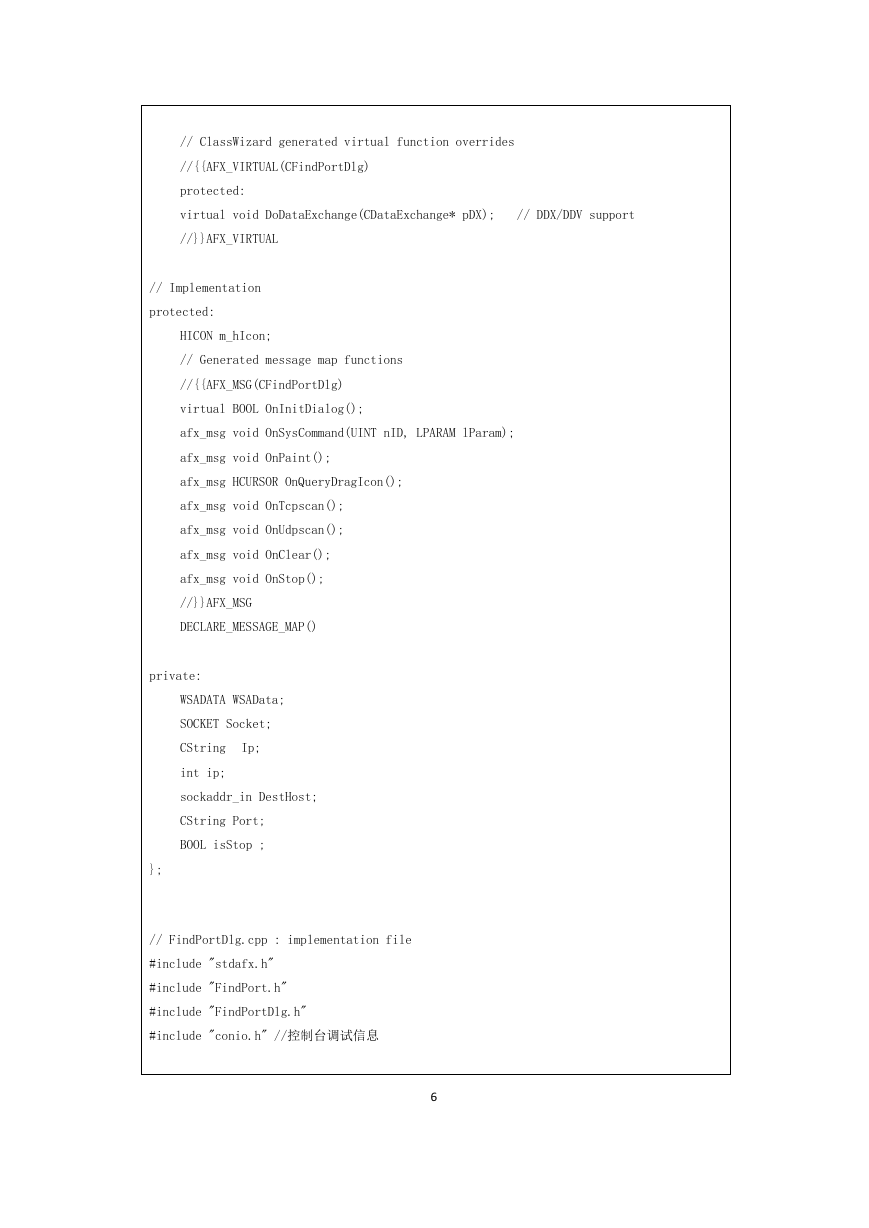 // ClassWizard generated virtual function overrides
//{{AFX_VIRTUAL(CFindPortDlg)
protected:
virtual void DoDataExchange(CDataExchange* pDX);   // DDX/DDV support
//}}AFX_VIRTUAL

// Implementation
protected:
HICON m_hIcon;
// Generated message map functions
//{{AFX_MSG(CFindPortDlg)
virtual BOOL OnInitDialog();
afx_msg void OnSysCommand(UINT nID, LPARAM lParam);
afx_msg void OnPaint();
afx_msg HCURSOR OnQueryDragIcon();
afx_msg void OnTcpscan();
afx_msg void OnUdpscan();
afx_msg void OnClear();
afx_msg void OnStop();
//}}AFX_MSG
DECLARE_MESSAGE_MAP()

private:
WSADATA WSAData;
SOCKET Socket;
CString  Ip;
int ip;
sockaddr_in DestHost;
CString Port;
BOOL isStop ;
};

// FindPortDlg.cpp : implementation file
#include "stdafx.h"
#include "FindPort.h"
#include "FindPortDlg.h"
#include "conio.h" //控制台调试信息

6